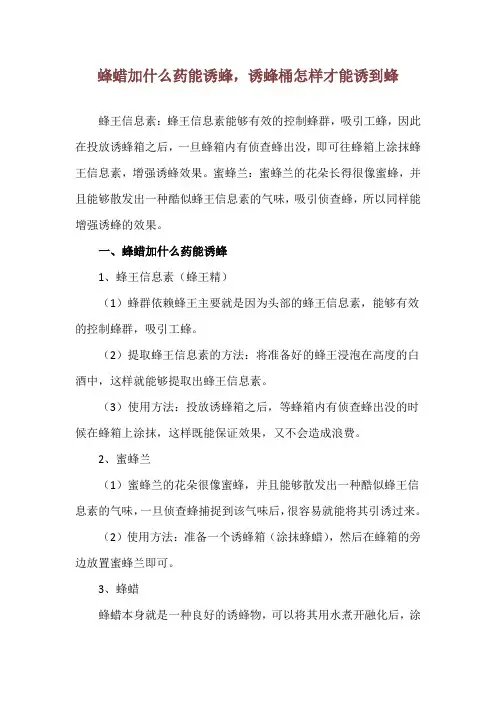 蜂蜡加什么药能诱蜂，诱蜂桶怎样才能诱到蜂

蜂王信息素：蜂王信息素能够有效的控制蜂群，吸引工蜂，因此在投放诱蜂箱之后，一旦蜂箱内有侦查蜂出没，即可往蜂箱上涂抹蜂王信息素，增强诱蜂效果。蜜蜂兰：蜜蜂兰的花朵长得很像蜜蜂，并且能够散发出一种酷似蜂王信息素的气味，吸引侦查蜂，所以同样能增强诱蜂的效果。

一、蜂蜡加什么药能诱蜂

1、蜂王信息素（蜂王精）

（1）蜂群依赖蜂王主要就是因为头部的蜂王信息素，能够有效的控制蜂群，吸引工蜂。

（2）提取蜂王信息素的方法：将准备好的蜂王浸泡在高度的白酒中，这样就能够提取出蜂王信息素。

（3）使用方法：投放诱蜂箱之后，等蜂箱内有侦查蜂出没的时候在蜂箱上涂抹，这样既能保证效果，又不会造成浪费。

2、蜜蜂兰

（1）蜜蜂兰的花朵很像蜜蜂，并且能够散发出一种酷似蜂王信息素的气味，一旦侦查蜂捕捉到该气味后，很容易就能将其引诱过来。

（2）使用方法：准备一个诱蜂箱（涂抹蜂蜡），然后在蜂箱的旁边放置蜜蜂兰即可。

3、蜂蜡

蜂蜡本身就是一种良好的诱蜂物，可以将其用水煮开融化后，涂